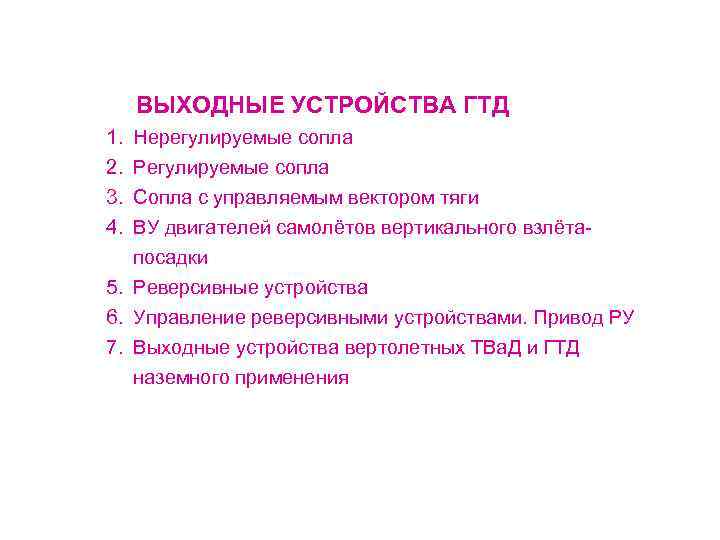 ВЫХОДНЫЕ УСТРОЙСТВА ГТД

1. Нерегулируемые сопла
2. Регулируемые сопла
3. Сопла с управляемым вектором тяги
4. ВУ двигателей самолётов вертикального взлёта-посадки
5. Реверсивные устройства
6. Управление реверсивными устройствами. Привод РУ
7. Выходные устройства вертолетных ТВаД и ГТД наземного применения